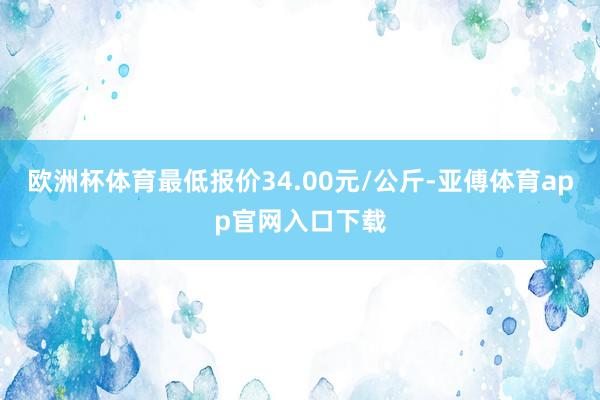 欧洲杯体育最低报价34.00元/公斤-亚傅体育app官网入口下载